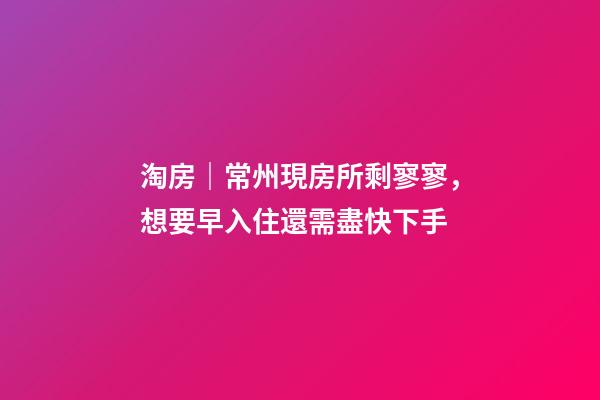 淘房｜常州現房所剩寥寥，想要早入住還需盡快下手